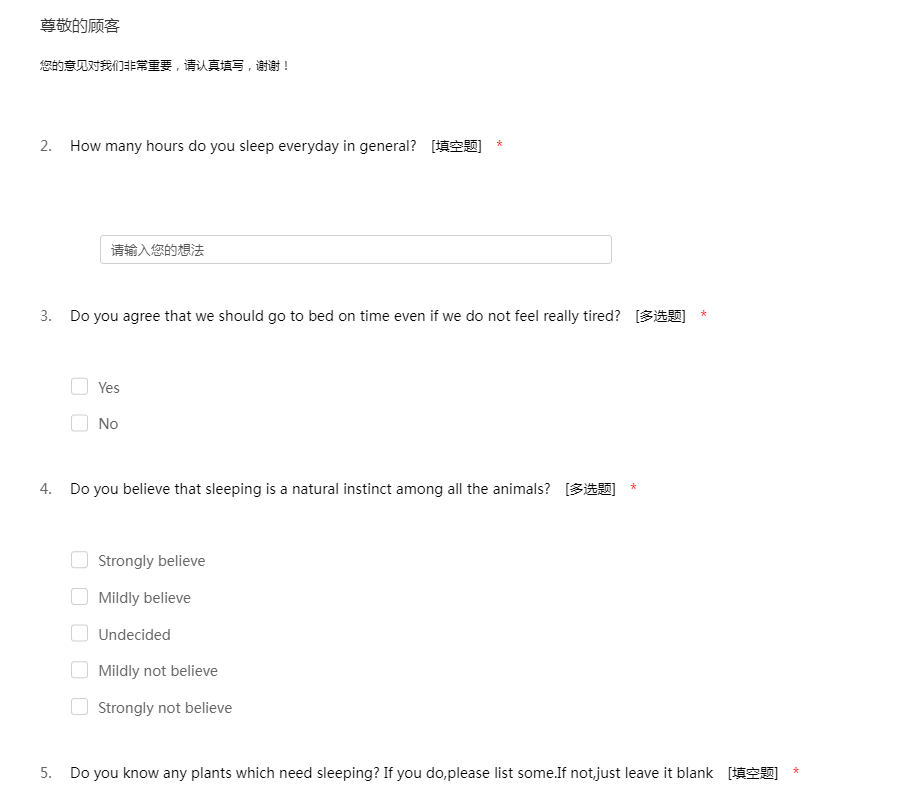 尊敬的顾客

您的意见对我们非常重要，请认真填写，谢谢！

2. How many hours do you sleep everyday in general? [填空题] *

请输入您的想法

3. Do you agree that we should go to bed on time even if we do not feel really tired? [多选题] *

Yes

No

4. Do you believe that sleeping is a natural instinct among all the animals? [多选题] *

Strongly believe

Mildly believe

Undecided

Mildly not believe

Strongly not believe

5. Do you know any plants which need sleeping? If you do,please list some.If not,just leave it blank [填空题] *